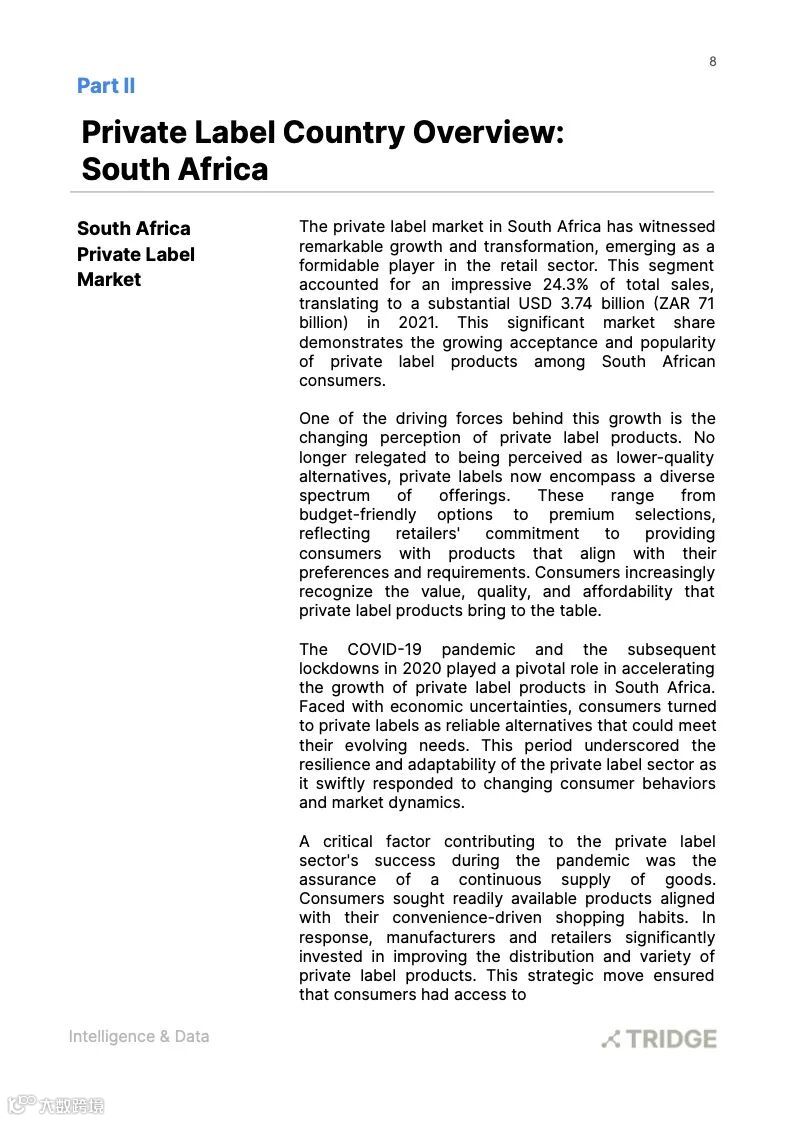 8

Part II

Private Label Country Overview: South Africa

South Africa Private Label Market

The private label market in South Africa has witnessed remarkable growth and transformation, emerging as a formidable player in the retail sector. This segment accounted for an impressive 24.3% of total sales, translating to a substantial USD 3.74 billion (ZAR 71 billion) in 2021. This significant market share demonstrates the growing acceptance and popularity of private label products among South African consumers.

One of the driving forces behind this growth is the changing perception of private label products. No longer relegated to being perceived as lower-quality alternatives, private labels now encompass a diverse spectrum of offerings. These range from budget-friendly options to premium selections, reflecting retailers' commitment to providing consumers with products that align with their preferences and requirements. Consumers increasingly recognize the value, quality, and affordability that private label products bring to the table.

The COVID-19 pandemic and the subsequent lockdowns in 2020 played a pivotal role in accelerating the growth of private label products in South Africa. Faced with economic uncertainties, consumers turned to private labels as reliable alternatives that could meet their evolving needs. This period underscored the resilience and adaptability of the private label sector as it swiftly responded to changing consumer behaviors and market dynamics.

A critical factor contributing to the private label sector's success during the pandemic was the assurance of a continuous supply of goods. Consumers sought readily available products aligned with their convenience-driven shopping habits. In response, manufacturers and retailers significantly invested in improving the distribution and variety of private label products. This strategic move ensured that consumers had access to

Intelligence & Data

TRIDGE

六数跨境